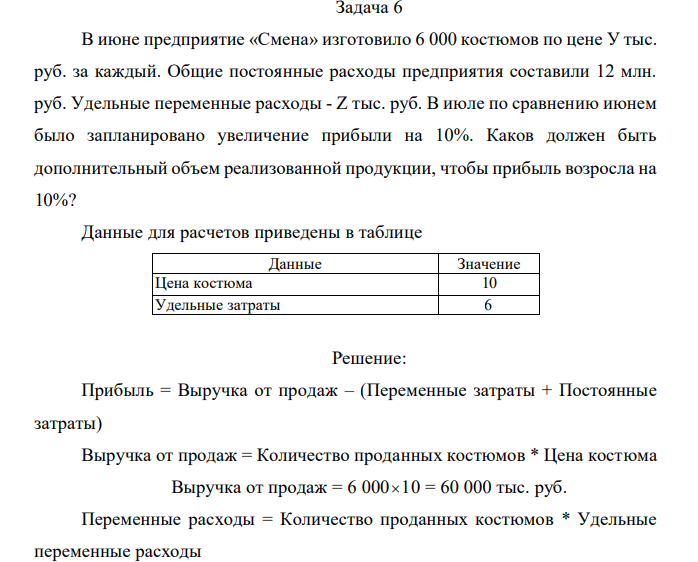 Задача 6

В июне предприятие «Смена» изготовило 6 000 костюмов по цене У тыс. руб. за каждый. Общие постоянные расходы предприятия составили 12 млн. руб. Удельные переменные расходы - Z тыс. руб. В июле по сравнению июнем было запланировано увеличение прибыли на 10%. Каков должен быть дополнительный объем реализованной продукции, чтобы прибыль возросла на 10%?

Данные для расчетов приведены в таблице

| Данные | Значение |
|---|---|
| Цена костюма | 10 |
| Удельные затраты | 6 |

Решение:

Прибыль = Выручка от продаж – (Переменные затраты + Постоянные затраты)

Выручка от продаж = Количество проданных костюмов * Цена костюма

Выручка от продаж = $6\ 000 \times 10 = 60\ 000$ тыс. руб.

Переменные расходы = Количество проданных костюмов * Удельные переменные расходы